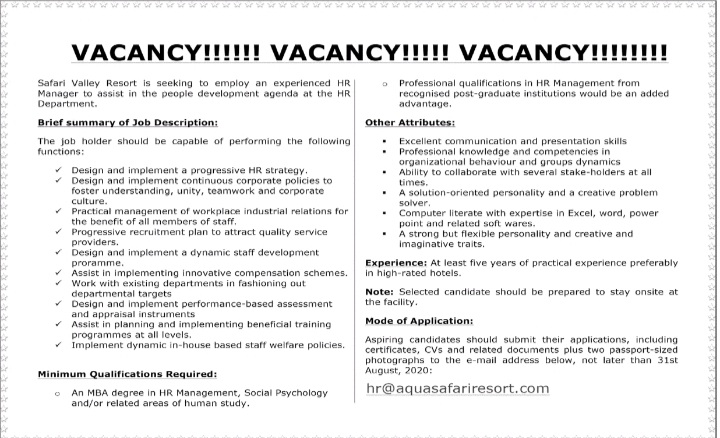 VACANCY!!!!!! VACANCY!!!!! VACANCY!!!!!!!!

Safari Valley Resort is seeking to employ an experienced HR Manager to assist in the people development agenda at the HR Department.

Brief summary of Job Description:

The job holder should be capable of performing the following functions:

✓ Design and implement a progressive HR strategy.
✓ Design and implement continuous corporate policies to foster understanding, unity, teamwork and corporate culture.
✓ Practical management of workplace industrial relations for the benefit of all members of staff.
✓ Progressive recruitment plan to attract quality service providers.
✓ Design and implement a dynamic staff development proramme.
✓ Assist in implementing innovative compensation schemes.
✓ Work with existing departments in fashioning out departmental targets
✓ Design and implement performance-based assessment and appraisal instruments
✓ Assist in planning and implementing beneficial training programmes at all levels.
✓ Implement dynamic in-house based staff welfare policies.

Minimum Qualifications Required:

o An MBA degree in HR Management, Social Psychology and/or related areas of human study.
o Professional qualifications in HR Management from recognised post-graduate institutions would be an added advantage.

Other Attributes:

▪ Excellent communication and presentation skills
▪ Professional knowledge and competencies in organizational behaviour and groups dynamics
▪ Ability to collaborate with several stake-holders at all times.
▪ A solution-oriented personality and a creative problem solver.
▪ Computer literate with expertise in Excel, word, power point and related soft wares.
▪ A strong but flexible personality and creative and imaginative traits.

Experience: At least five years of practical experience preferably in high-rated hotels.

Note: Selected candidate should be prepared to stay onsite at the facility.

Mode of Application:

Aspiring candidates should submit their applications, including certificates, CVs and related documents plus two passport-sized photographs to the e-mail address below, not later than 31st August, 2020:

hr@aquasafariresort.com